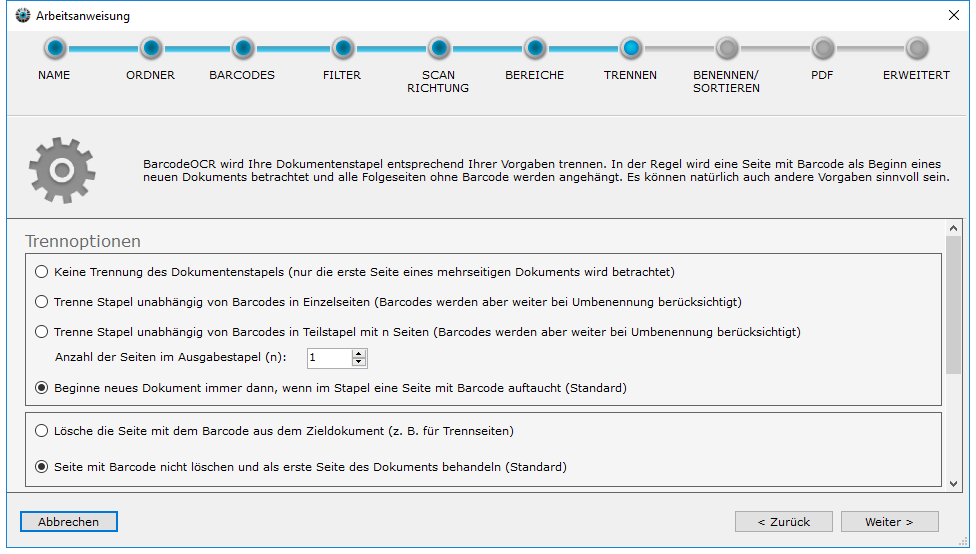 Arbeitsanweisung

NAME
ORDNER
BARCODES
FILTER
SCAN RICHTUNG
BEREICHE
TRENNEN
BENENNEN/ SORTIEREN
PDF
ERWEITERT

BarcodeOCR wird Ihre Dokumentenstapel entsprechend Ihrer Vorgaben trennen. In der Regel wird eine Seite mit Barcode als Beginn eines neuen Dokuments betrachtet und alle Folgeseiten ohne Barcode werden angehängt. Es können natürlich auch andere Vorgaben sinnvoll sein.

Trennoptionen

Keine Trennung des Dokumentenstapels (nur die erste Seite eines mehrseitigen Dokuments wird betrachtet)

Trenne Stapel unabhängig von Barcodes in Einzelseiten (Barcodes werden aber weiter bei Umbenennung berücksichtigt)

Trenne Stapel unabhängig von Barcodes in Teilstapel mit n Seiten (Barcodes werden aber weiter bei Umbenennung berücksichtigt)

Anzahl der Seiten im Ausgabestapel (n): 1

Beginne neues Dokument immer dann, wenn im Stapel eine Seite mit Barcode auftaucht (Standard)

Lösche die Seite mit dem Barcode aus dem Zieldokument (z. B. für Trennseiten)

Seite mit Barcode nicht löschen und als erste Seite des Dokuments behandeln (Standard)

Abbrechen
< Zurück
Weiter >